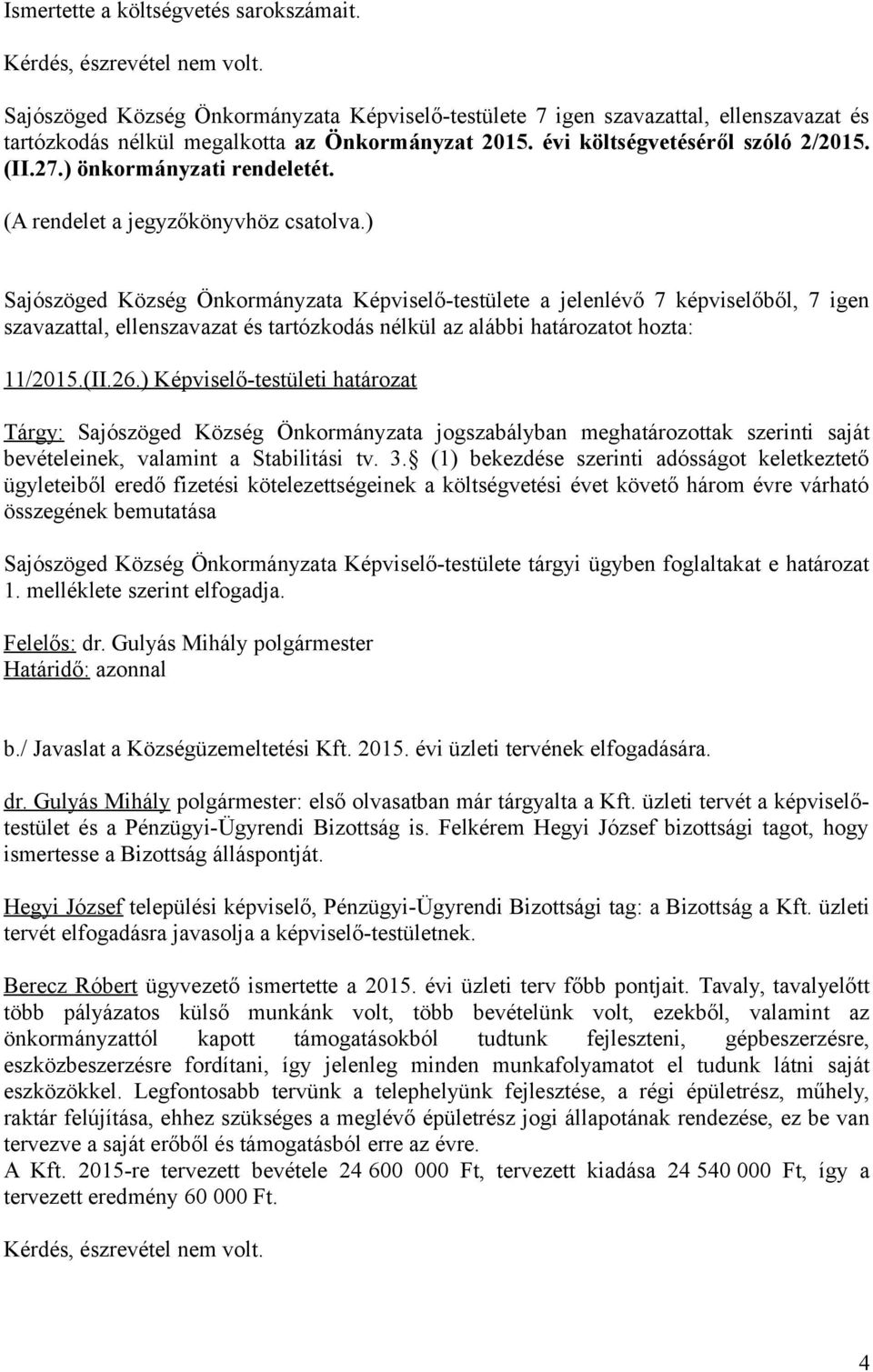 Ismertette a költségvetés sarokszámait.

Kérdés, észrevétel nem volt.

Sajószöged Község Önkormányzata Képviselő-testülete 7 igen szavazattal, ellenszavazat és tartózkodás nélkül megalkotta az Önkormányzat 2015. évi költségvetéséről szóló 2/2015. (II.27.) önkormányzati rendeletét.

(A rendelet a jegyzőkönyvhöz csatolva.)

Sajószöged Község Önkormányzata Képviselő-testülete a jelenlévő 7 képviselőből, 7 igen szavazattal, ellenszavazat és tartózkodás nélkül az alábbi határozatot hozta:

11/2015.(II.26.) Képviselő-testületi határozat

Tárgy: Sajószöged Község Önkormányzata jogszabályban meghatározottak szerinti saját bevételeinek, valamint a Stabilitási tv. 3. (1) bekezdése szerinti adósságot keletkeztető ügyleteiből eredő fizetési kötelezettségeinek a költségvetési évet követő három évre várható összegének bemutatása

Sajószöged Község Önkormányzata Képviselő-testülete tárgyi ügyben foglaltakat e határozat 1. melléklete szerint elfogadja.

Felelős: dr. Gulyás Mihály polgármester
Határidő: azonnal

b./ Javaslat a Községüzemeltetési Kft. 2015. évi üzleti tervének elfogadására.

dr. Gulyás Mihály polgármester: első olvasatban már tárgyalta a Kft. üzleti tervét a képviselő-testület és a Pénzügyi-Ügyrendi Bizottság is. Felkérem Hegyi József bizottsági tagot, hogy ismertesse a Bizottság álláspontját.

Hegyi József települési képviselő, Pénzügyi-Ügyrendi Bizottsági tag: a Bizottság a Kft. üzleti tervét elfogadásra javasolja a képviselő-testületnek.

Berecz Róbert ügyvezető ismertette a 2015. évi üzleti terv főbb pontjait. Tavaly, tavalyelőtt több pályázatos külső munkánk volt, több bevételünk volt, ezekből, valamint az önkormányzattól kapott támogatásokból tudtunk fejleszteni, gépbeszerzésre, eszközbeszerzésre fordítani, így jelenleg minden munkafolyamatot el tudunk látni saját eszközökkel. Legfontosabb tervünk a telephelyünk fejlesztése, a régi épületrész, műhely, raktár felújítása, ehhez szükséges a meglévő épületrész jogi állapotának rendezése, ez be van tervezve a saját erőből és támogatásból erre az évre.
A Kft. 2015-re tervezett bevétele 24 600 000 Ft, tervezett kiadása 24 540 000 Ft, így a tervezett eredmény 60 000 Ft.

Kérdés, észrevétel nem volt.

4